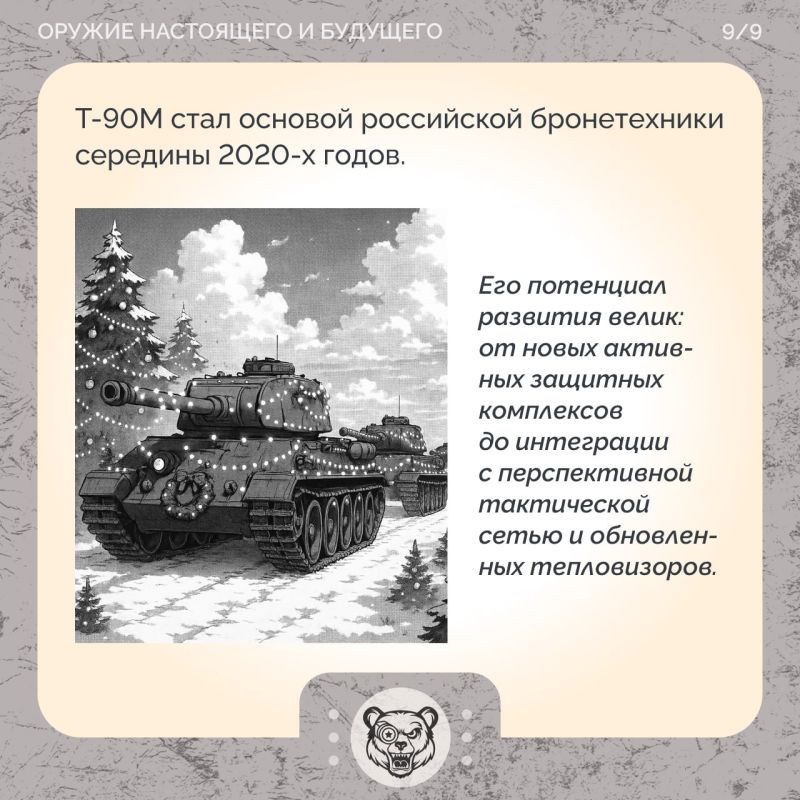 ОРУЖИЕ НАСТОЯЩЕГО И БУДУЩЕГО 9/9

Т-90М стал основой российской бронетехники середины 2020-х годов.

Его потенциал развития велик: от новых активных защитных комплексов до интеграции с перспективной тактической сетью и обновленных тепловизоров.